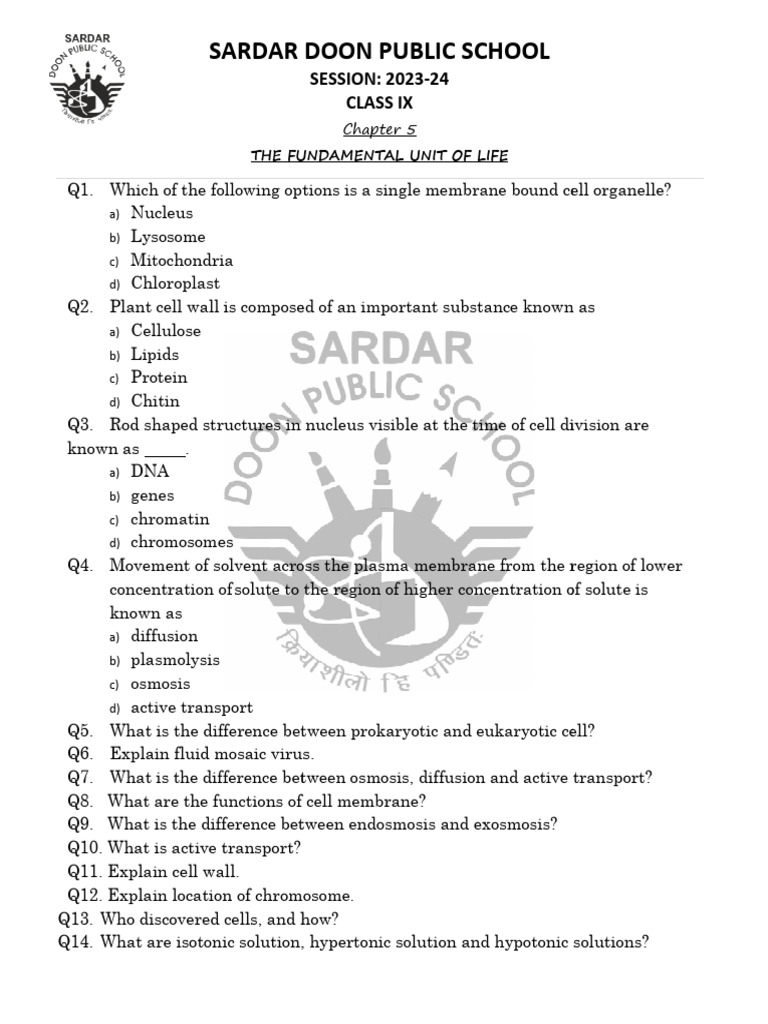 SARDAR DOON PUBLIC SCHOOL

SARDAR DOON PUBLIC SCHOOL
SESSION: 2023-24
CLASS IX
Chapter 5
THE FUNDAMENTAL UNIT OF LIFE

Q1. Which of the following options is a single membrane bound cell organelle?
a) Nucleus
b) Lysosome
c) Mitochondria
d) Chloroplast

Q2. Plant cell wall is composed of an important substance known as
a) Cellulose
b) Lipids
c) Protein
d) Chitin

Q3. Rod shaped structures in nucleus visible at the time of cell division are known as _____.
a) DNA
b) genes
c) chromatin
d) chromosomes

Q4. Movement of solvent across the plasma membrane from the region of lower concentration ofsolute to the region of higher concentration of solute is known as
a) diffusion
b) plasmolysis
c) osmosis
d) active transport

Q5. What is the difference between prokaryotic and eukaryotic cell?
Q6. Explain fluid mosaic virus.
Q7. What is the difference between osmosis, diffusion and active transport?
Q8. What are the functions of cell membrane?
Q9. What is the difference between endosmosis and exosmosis?
Q10. What is active transport?
Q11. Explain cell wall.
Q12. Explain location of chromosome.
Q13. Who discovered cells, and how?
Q14. What are isotonic solution, hypertonic solution and hypotonic solutions?

SARDAR DOON PUBLIC SCHOOL
क्रियाशीलो हि पण्डितः